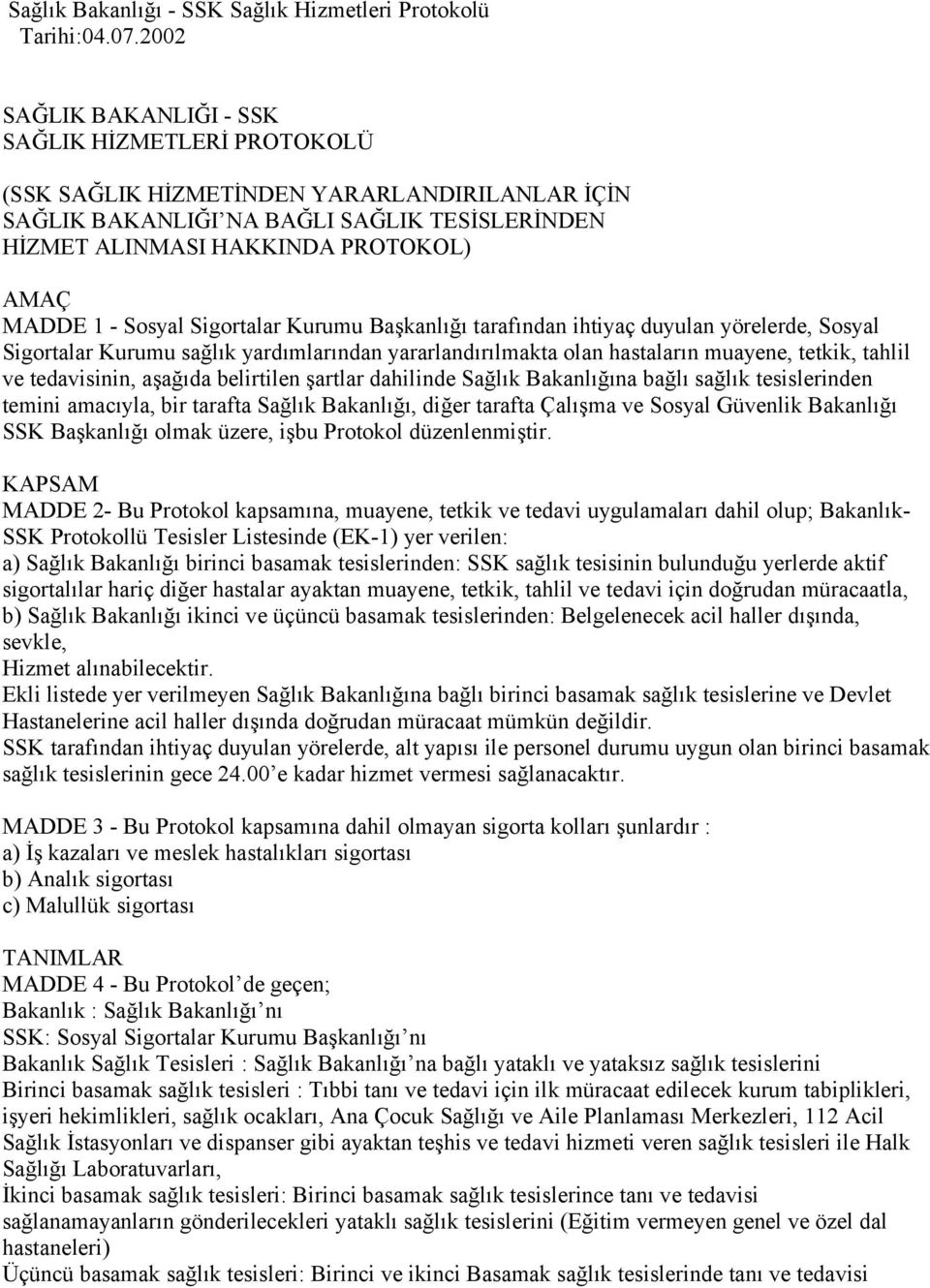 Sağlık Bakanlığı - SSK Sağlık Hizmetleri Protokolü
Tarihi:04.07.2002

SAĞLIK BAKANLIĞI - SSK
SAĞLIK HİZMETLERİ PROTOKOLÜ

(SSK SAĞLIK HİZMETİNDEN YARARLANDIRILANLAR İÇİN SAĞLIK BAKANLIĞI'NA BAĞLI SAĞLIK TESİSLERİNDEN HİZMET ALINMASI HAKKINDA PROTOKOL)

AMAÇ
MADDE 1 - Sosyal Sigortalar Kurumu Başkanlığı tarafından ihtiyaç duyulan yörelerde, Sosyal Sigortalar Kurumu sağlık yardımlarından yararlandırılmakta olan hastaların muayene, tetkik, tahlil ve tedavisinin, aşağıda belirtilen şartlar dahilinde Sağlık Bakanlığına bağlı sağlık tesislerinden temini amacıyla, bir tarafta Sağlık Bakanlığı, diğer tarafta Çalışma ve Sosyal Güvenlik Bakanlığı SSK Başkanlığı olmak üzere, işbu Protokol düzenlenmiştir.

KAPSAM
MADDE 2- Bu Protokol kapsamına, muayene, tetkik ve tedavi uygulamaları dahil olup; Bakanlık-SSK Protokollü Tesisler Listesinde (EK-1) yer verilen:
a) Sağlık Bakanlığı birinci basamak tesislerinden: SSK sağlık tesisinin bulunduğu yerlerde aktif sigortalılar hariç diğer hastalar ayaktan muayene, tetkik, tahlil ve tedavi için doğrudan müracaatla,
b) Sağlık Bakanlığı ikinci ve üçüncü basamak tesislerinden: Belgelenecek acil haller dışında, sevkle,
Hizmet alınabilecektir.
Ekli listede yer verilmeyen Sağlık Bakanlığına bağlı birinci basamak sağlık tesislerine ve Devlet Hastanelerine acil haller dışında doğrudan müracaat mümkün değildir.
SSK tarafından ihtiyaç duyulan yörelerde, alt yapısı ile personel durumu uygun olan birinci basamak sağlık tesislerinin gece 24.00'e kadar hizmet vermesi sağlanacaktır.

MADDE 3 - Bu Protokol kapsamına dahil olmayan sigorta kolları şunlardır :
a) İş kazaları ve meslek hastalıkları sigortası
b) Analık sigortası
c) Malullük sigortası

TANIMLAR
MADDE 4 - Bu Protokol'de geçen;
Bakanlık : Sağlık Bakanlığı'nı
SSK: Sosyal Sigortalar Kurumu Başkanlığı'nı
Bakanlık Sağlık Tesisleri : Sağlık Bakanlığı'na bağlı yataklı ve yataksız sağlık tesislerini
Birinci basamak sağlık tesisleri : Tıbbi tanı ve tedavi için ilk müracaat edilecek kurum tabiplikleri, işyeri hekimlikleri, sağlık ocakları, Ana Çocuk Sağlığı ve Aile Planlaması Merkezleri, 112 Acil Sağlık İstasyonları ve dispanser gibi ayaktan teşhis ve tedavi hizmeti veren sağlık tesisleri ile Halk Sağlığı Laboratuvarları,
İkinci basamak sağlık tesisleri: Birinci basamak sağlık tesislerince tanı ve tedavisi sağlanamayanların gönderilecekleri yataklı sağlık tesislerini (Eğitim vermeyen genel ve özel dal hastaneleri)
Üçüncü basamak sağlık tesisleri: Birinci ve ikinci Basamak sağlık tesislerinde tanı ve tedavisi